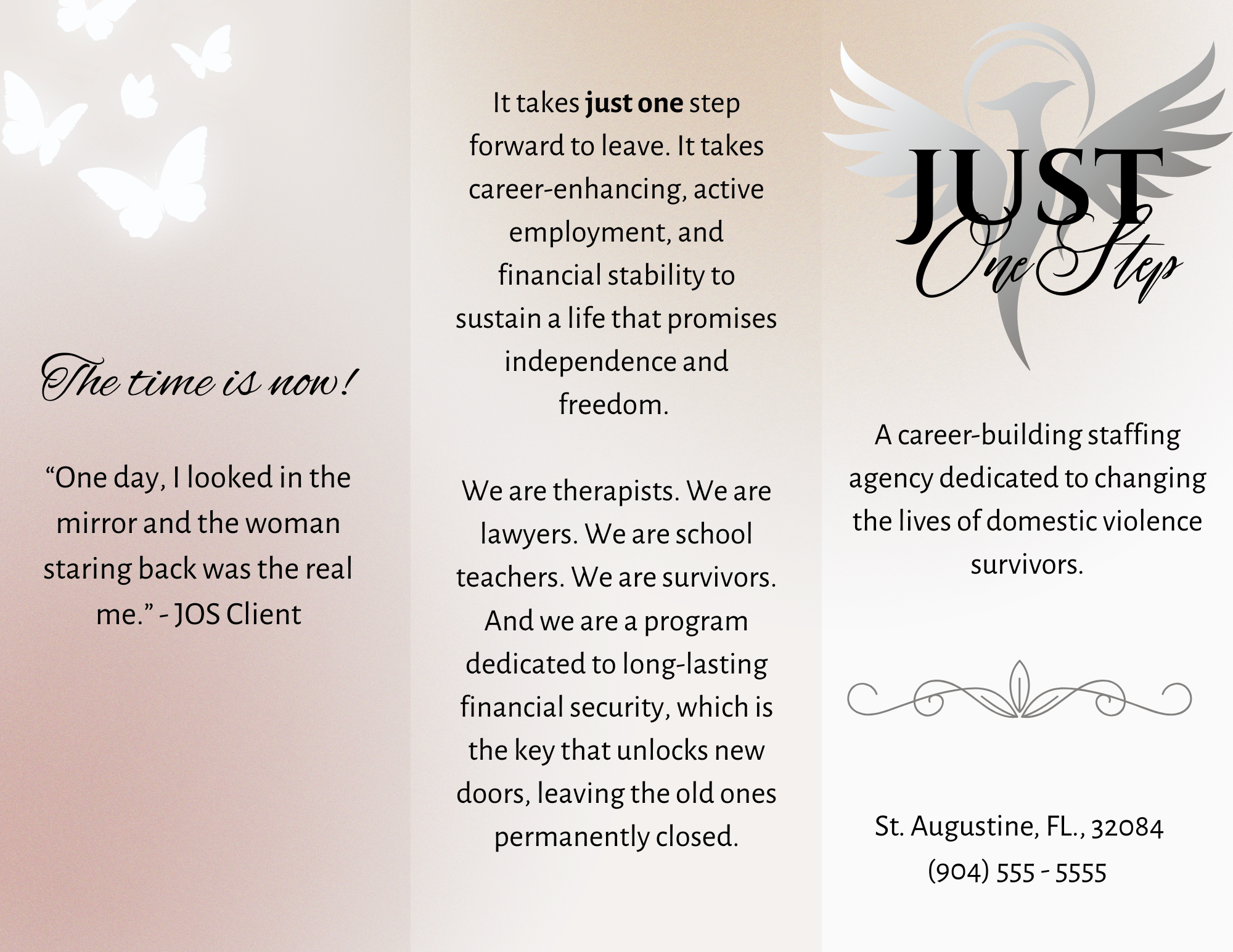 The time is now!

"One day, I looked in the mirror and the woman staring back was the real me." - JOS Client

It takes just one step forward to leave. It takes career-enhancing, active employment, and financial stability to sustain a life that promises independence and freedom.

We are therapists. We are lawyers. We are school teachers. We are survivors. And we are a program dedicated to long-lasting financial security, which is the key that unlocks new doors, leaving the old ones permanently closed.

JUST
One Step

A career-building staffing agency dedicated to changing the lives of domestic violence survivors.

St. Augustine, FL., 32084
(904) 555 - 5555